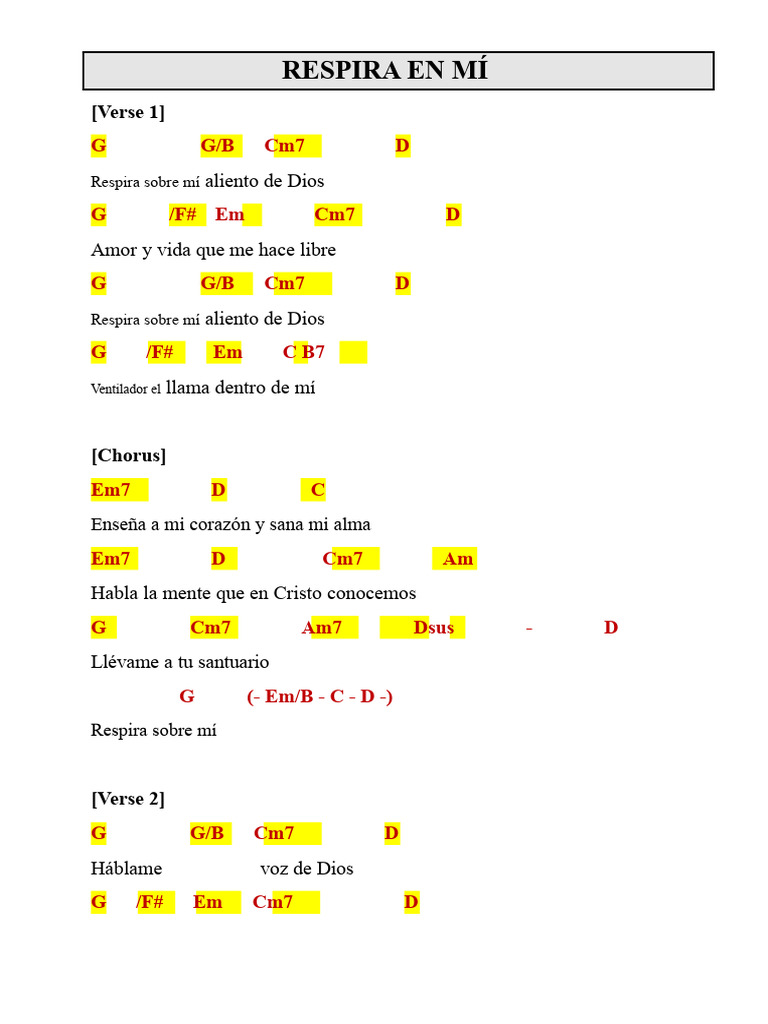 RESPIRA EN MÍ

[Verse 1]

G G/B Cm7 D

Respira sobre mí aliento de Dios

G /F# Em Cm7 D

Amor y vida que me hace libre

G G/B Cm7 D

Respira sobre mí aliento de Dios

G /F# Em C B7

Ventilador el llama dentro de mí

[Chorus]

Em7 D C

Enseña a mi corazón y sana mi alma

Em7 D Cm7 Am

Habla la mente que en Cristo conocemos

G Cm7 Am7 Dsus - D

Llévame a tu santuario

G (- Em/B - C - D -)

Respira sobre mí

[Verse 2]

G G/B Cm7 D

Háblame voz de Dios

G /F# Em Cm7 D